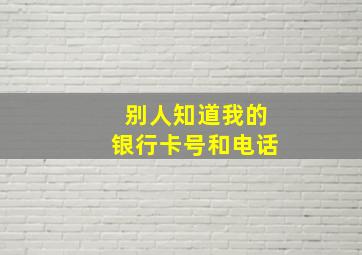 别人知道我的
银行卡号和电话